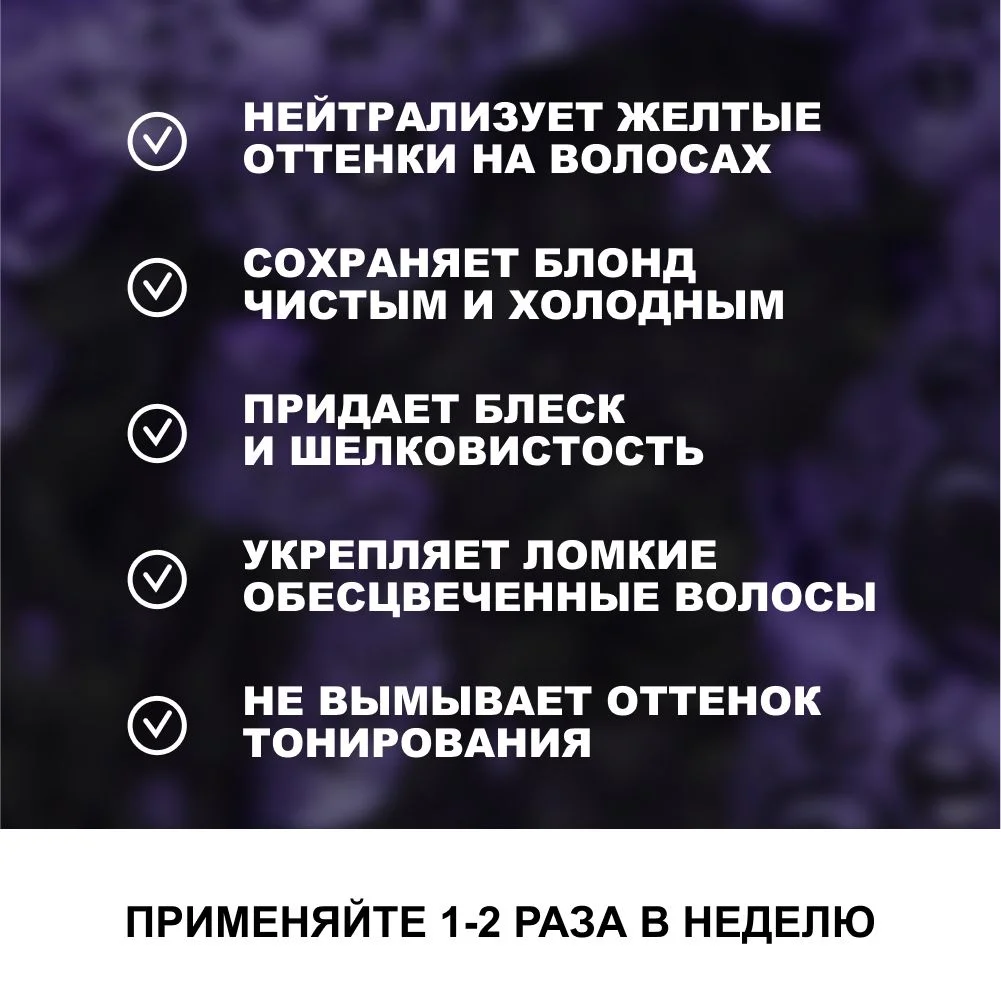 НЕЙТРАЛИЗУЕТ ЖЕЛТЫЕ ОТТЕНКИ НА ВОЛОСАХ

СОХРАНЯЕТ БЛОНД ЧИСТЫМ И ХОЛОДНЫМ

ПРИДАЕТ БЛЕСК И ШЕЛКОВИСТОСТЬ

УКРЕПЛЯЕТ ЛОМКИЕ ОБЕСЦВЕЧЕННЫЕ ВОЛОСЫ

НЕ ВЫМЫВАЕТ ОТТЕНОК ТОНИРОВАНИЯ

ПРИМЕНЯЙТЕ 1-2 РАЗА В НЕДЕЛЮ